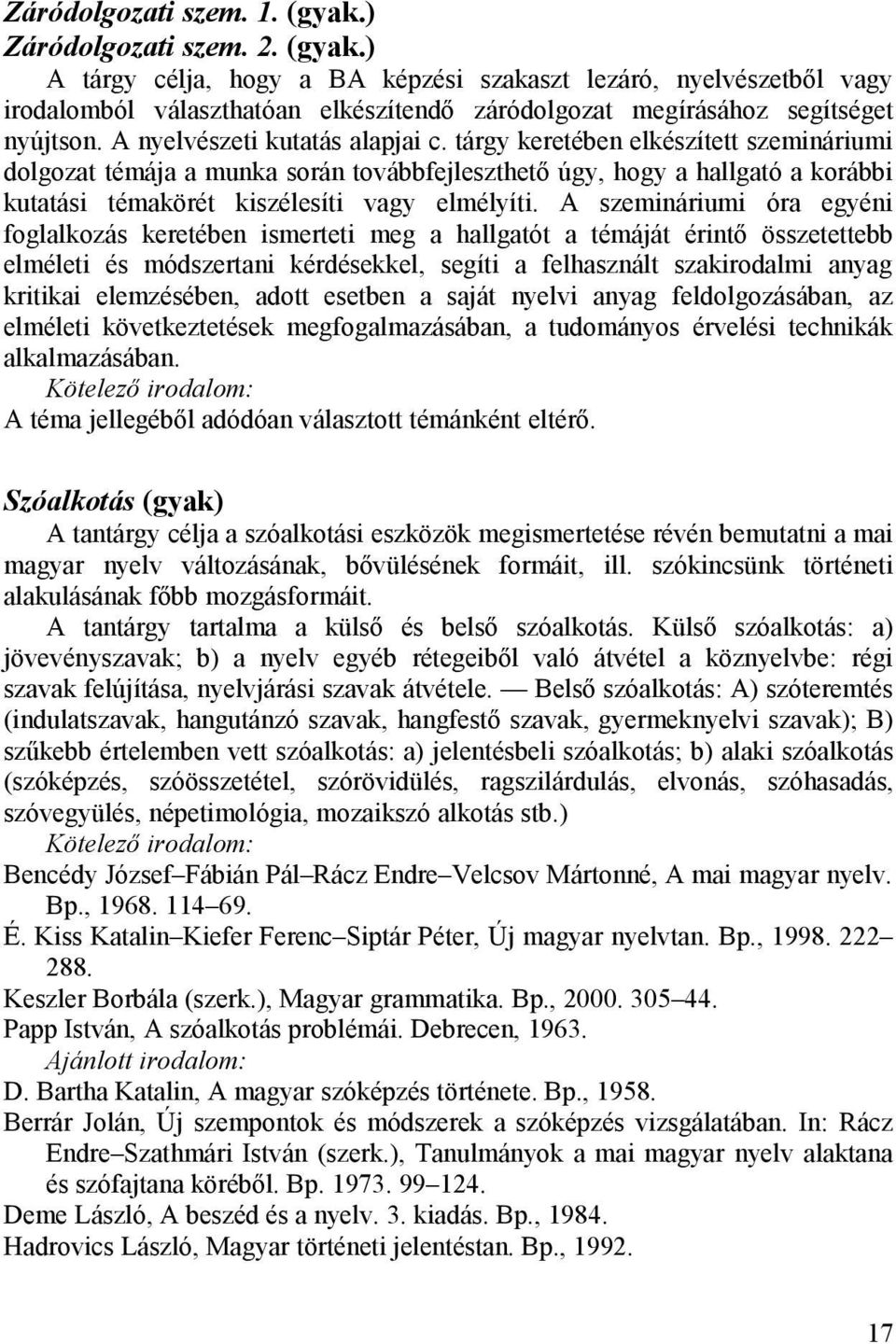 Záródolgozati szem. 1. (gyak.)
Záródolgozati szem. 2. (gyak.)
A tárgy célja, hogy a BA képzési szakaszt lezáró, nyelvészetből vagy irodalomból választhatóan elkészítendő záródolgozat megírásához segítséget nyújtson. A nyelvészeti kutatás alapjai c. tárgy keretében elkészített szemináriumi dolgozat témája a munka során továbbfejleszthető úgy, hogy a hallgató a korábbi kutatási témakörét kiszélesíti vagy elmélyíti. A szemináriumi óra egyéni foglalkozás keretében ismerteti meg a hallgatót a témáját érintő összetettebb elméleti és módszertani kérdésekkel, segíti a felhasznált szakirodalmi anyag kritikai elemzésében, adott esetben a saját nyelvi anyag feldolgozásában, az elméleti következtetések megfogalmazásában, a tudományos érvelési technikák alkalmazásában.
Kötelező irodalom:
A téma jellegéből adódóan választott témánként eltérő.

Szóalkotás (gyak)
A tantárgy célja a szóalkotási eszközök megismertetése révén bemutatni a mai magyar nyelv változásának, bővülésének formáit, ill. szókincsünk történeti alakulásának főbb mozgásformáit.
A tantárgy tartalma a külső és belső szóalkotás. Külső szóalkotás: a) jövevényszavak; b) a nyelv egyéb rétegeiből való átvétel a köznyelvbe: régi szavak felújítása, nyelvjárási szavak átvétele. — Belső szóalkotás: A) szóteremtés (indulatszavak, hangutánzó szavak, hangfestő szavak, gyermeknyelvi szavak); B) szűkebb értelemben vett szóalkotás: a) jelentésbeli szóalkotás; b) alaki szóalkotás (szóképzés, szóösszetétel, szórövidülés, ragszilárdulás, elvonás, szóhasadás, szóvegyülés, népetimológia, mozaikszó alkotás stb.)
Kötelező irodalom:
Bencédy József–Fábián Pál–Rácz Endre–Velcsov Mártonné, A mai magyar nyelv. Bp., 1968. 114–69.
É. Kiss Katalin–Kiefer Ferenc–Siptár Péter, Új magyar nyelvtan. Bp., 1998. 222–288.
Keszler Borbála (szerk.), Magyar grammatika. Bp., 2000. 305–44.
Papp István, A szóalkotás problémái. Debrecen, 1963.
Ajánlott irodalom:
D. Bartha Katalin, A magyar szóképzés története. Bp., 1958.
Berrár Jolán, Új szempontok és módszerek a szóképzés vizsgálatában. In: Rácz Endre–Szathmári István (szerk.), Tanulmányok a mai magyar nyelv alaktana és szófajtana köréből. Bp. 1973. 99–124.
Deme László, A beszéd és a nyelv. 3. kiadás. Bp., 1984.
Hadrovics László, Magyar történeti jelentéstan. Bp., 1992.

17